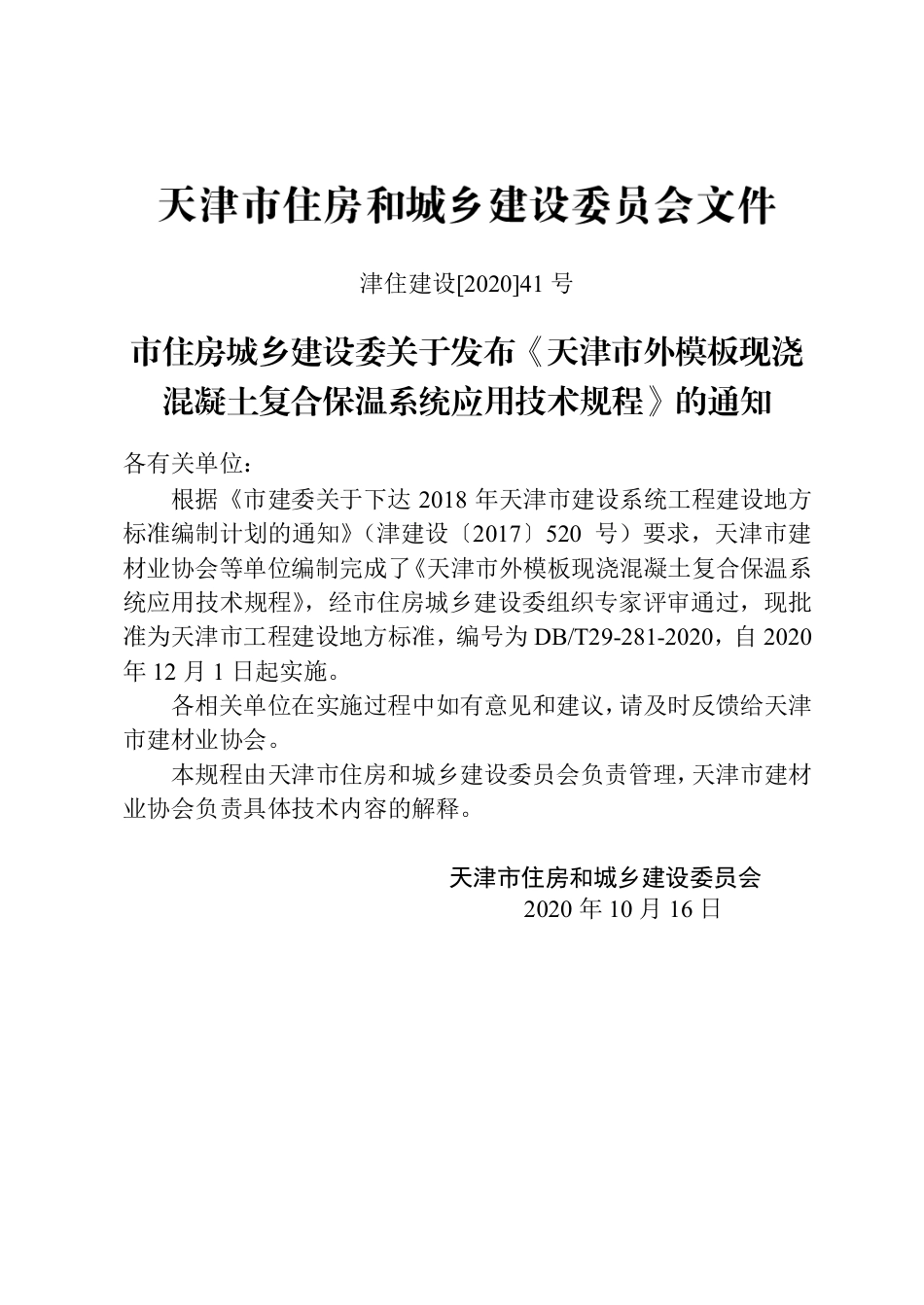 天津市住房和城乡建设委员会文件

津住建设[2020]41 号

市住房城乡建设委关于发布《天津市外模板现浇混凝土复合保温系统应用技术规程》的通知

各有关单位：

根据《市建委关于下达 2018 年天津市建设系统工程建设地方标准编制计划的通知》（津建设〔2017〕520 号）要求，天津市建材业协会等单位编制完成了《天津市外模板现浇混凝土复合保温系统应用技术规程》，经市住房城乡建设委组织专家评审通过，现批准为天津市工程建设地方标准，编号为 DB/T29-281-2020，自 2020 年 12 月 1 日起实施。

各相关单位在实施过程中如有意见和建议，请及时反馈给天津市建材业协会。

本规程由天津市住房和城乡建设委员会负责管理，天津市建材业协会负责具体技术内容的解释。

天津市住房和城乡建设委员会
2020 年 10 月 16 日